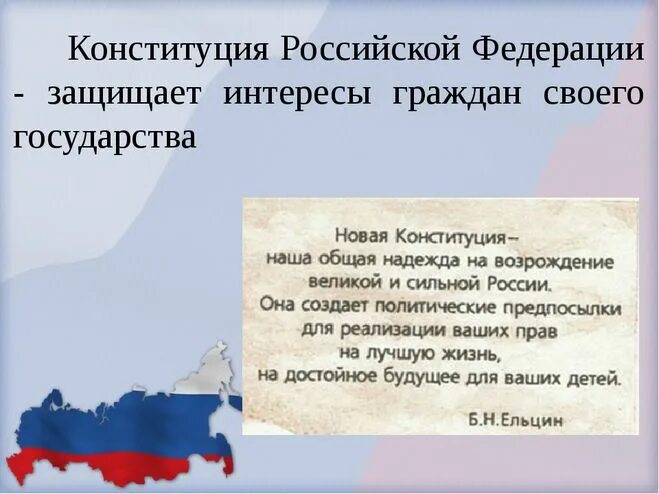 Конституция Российской Федерации - защищает интересы граждан своего государства

Новая Конституция–
наша общая надежда на возрождение
великой и сильной России.
Она создает политические предпосылки
для реализации ваших прав
на лучшую жизнь,
на достойное будущее для ваших детей.

Б.Н.Ельцин